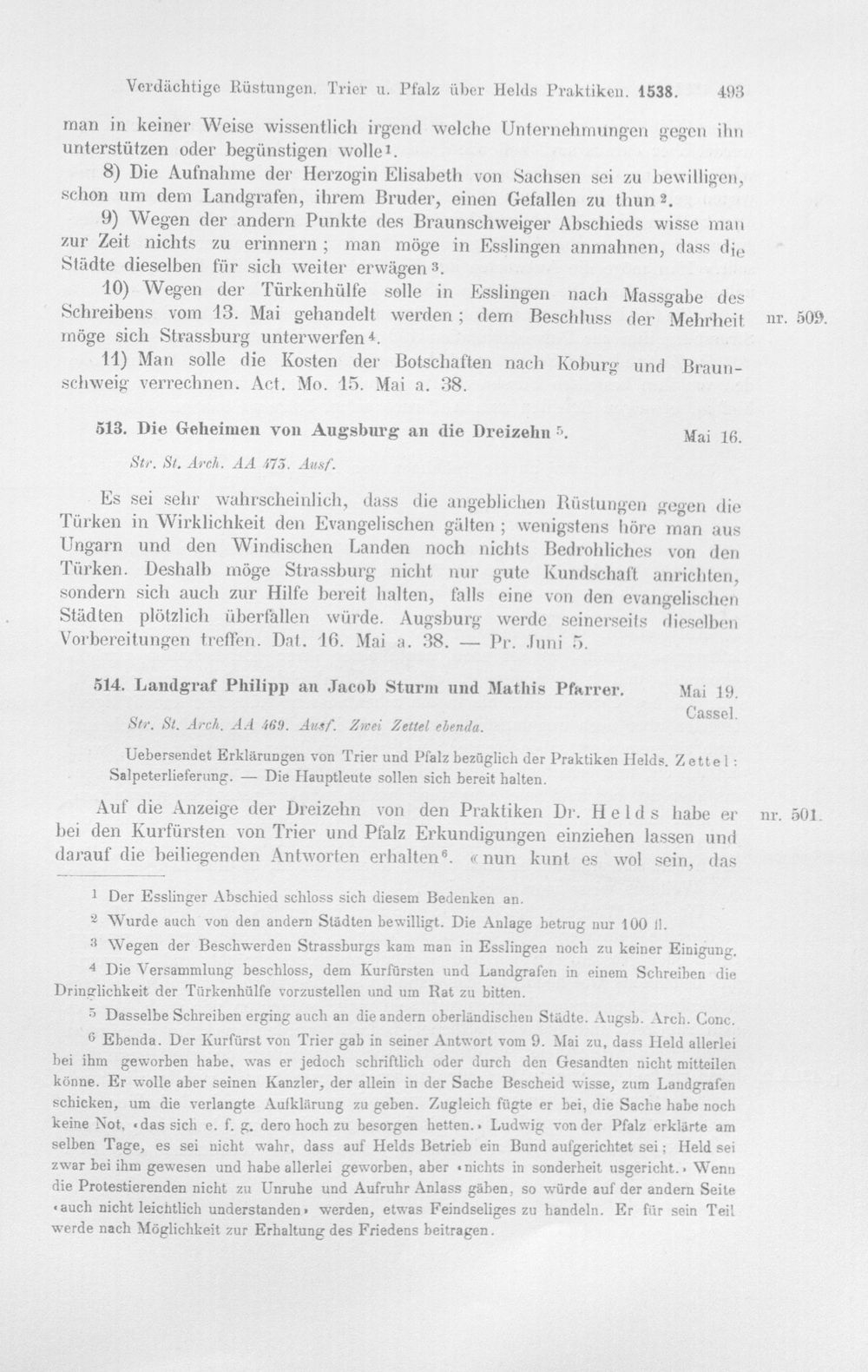 Verdächtige Rüstungen. Trier u. Pfalz über Helds Praktiken. 1538. 493

man in keiner Weise wissentlich irgend welche Unternehmungen gegen ihn unterstützen oder begünstigen wolle$^{1}$.

8) Die Aufnahme der Herzogin Elisabeth von Sachsen sei zu bewilligen, schon um dem Landgrafen, ihrem Bruder, einen Gefallen zu thun$^{2}$.

9) Wegen der andern Punkte des Braunschweiger Abschieds wisse man zur Zeit nichts zu erinnern; man möge in Esslingen anmahnen, dass die Städte dieselben für sich weiter erwägen$^{3}$.

10) Wegen der Türkenhülfe solle in Esslingen nach Massgabe des Schreibens vom 13. Mai gehandelt werden; dem Beschluss der Mehrheit möge sich Strassburg unterwerfen$^{4}$.

nr. 509.

11) Man solle die Kosten der Botschaften nach Koburg und Braunschweig verrechnen. Act. Mo. 15. Mai a. 38.

513. Die Geheimen von Augsburg an die Dreizehn$^{5}$.

Mai 16.

Str. St. Arch. AA 473. Ausf.

Es sei sehr wahrscheinlich, dass die angeblichen Rüstungen gegen die Türken in Wirklichkeit den Evangelischen gälten; wenigstens höre man aus Ungarn und den Windischen Landen noch nichts Bedrohliches von den Türken. Deshalb möge Strassburg nicht nur gute Kundschaft anrichten, sondern sich auch zur Hilfe bereit halten, falls eine von den evangelischen Städten plötzlich überfallen würde. Augsburg werde seinerseits dieselben Vorbereitungen treffen. Dat. 16. Mai a. 38. — Pr. Juni 5.

514. Landgraf Philipp an Jacob Sturm und Mathis Pfarrer.

Mai 19.
Cassel.

Str. St. Arch. AA 469. Ausf. Zwei Zettel ebenda.

Uebersendet Erklärungen von Trier und Pfalz bezüglich der Praktiken Helds. Zettel: Salpeterlieferung. — Die Hauptleute sollen sich bereit halten.

Auf die Anzeige der Dreizehn von den Praktiken Dr. Helds habe er bei den Kurfürsten von Trier und Pfalz Erkundigungen einziehen lassen und darauf die beiliegenden Antworten erhalten$^{6}$. «nun kunt es wol sein, das

nr. 501.

$^{1}$ Der Esslinger Abschied schloss sich diesem Bedenken an.

$^{2}$ Wurde auch von den andern Städten bewilligt. Die Anlage betrug nur 100 fl.

$^{3}$ Wegen der Beschwerden Strassburgs kam man in Esslingen noch zu keiner Einigung.

$^{4}$ Die Versammlung beschloss, dem Kurfürsten und Landgrafen in einem Schreiben die Dringlichkeit der Türkenhülfe vorzustellen und um Rat zu bitten.

$^{5}$ Dasselbe Schreiben erging auch an die andern oberländischen Städte. Augsb. Arch. Conc.

$^{6}$ Ebenda. Der Kurfürst von Trier gab in seiner Antwort vom 9. Mai zu, dass Held allerlei bei ihm geworben habe, was er jedoch schriftlich oder durch den Gesandten nicht mitteilen könne. Er wolle aber seinen Kanzler, der allein in der Sache Bescheid wisse, zum Landgrafen schicken, um die verlangte Aufklärung zu geben. Zugleich fügte er bei, die Sache habe noch keine Not, «das sich e. f. g. dero hoch zu besorgen hetten.» Ludwig von der Pfalz erklärte am selben Tage, es sei nicht wahr, dass auf Helds Betrieb ein Bund aufgerichtet sei; Held sei zwar bei ihm gewesen und habe allerlei geworben, aber «nichts in sonderheit usgericht.» Wenn die Protestierenden nicht zu Unruhe und Aufruhr Anlass gäben, so würde auf der andern Seite «auch nicht leichtlich understanden» werden, etwas Feindseliges zu handeln. Er für sein Teil werde nach Möglichkeit zur Erhaltung des Friedens beitragen.